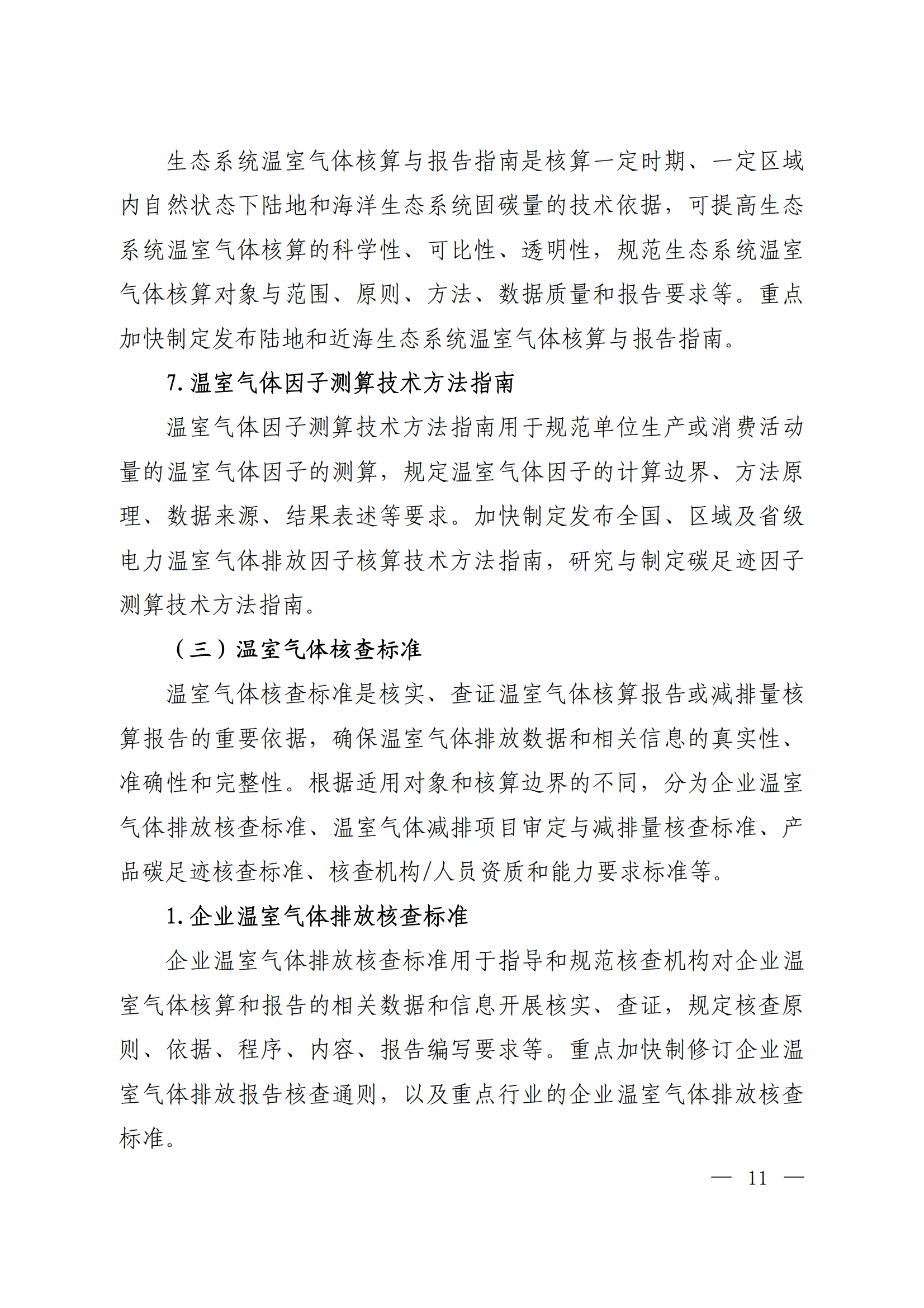 生态系统温室气体核算与报告指南是核算一定时期、一定区域内自然状态下陆地和海洋生态系统固碳量的技术依据，可提高生态系统温室气体核算的科学性、可比性、透明性，规范生态系统温室气体核算对象与范围、原则、方法、数据质量和报告要求等。重点加快制定发布陆地和近海生态系统温室气体核算与报告指南。

7. 温室气体因子测算技术方法指南

温室气体因子测算技术方法指南用于规范单位生产或消费活动量的温室气体因子的测算，规定温室气体因子的计算边界、方法原理、数据来源、结果表述等要求。加快制定发布全国、区域及省级电力温室气体排放因子核算技术方法指南，研究与制定碳足迹因子测算技术方法指南。

（三）温室气体核查标准

温室气体核查标准是核实、查证温室气体核算报告或减排量核算报告的重要依据，确保温室气体排放数据和相关信息的真实性、准确性和完整性。根据适用对象和核算边界的不同，分为企业温室气体排放核查标准、温室气体减排项目审定与减排量核查标准、产品碳足迹核查标准、核查机构/人员资质和能力要求标准等。

1. 企业温室气体排放核查标准

企业温室气体排放核查标准用于指导和规范核查机构对企业温室气体核算和报告的相关数据和信息开展核实、查证，规定核查原则、依据、程序、内容、报告编写要求等。重点加快制修订企业温室气体排放报告核查通则，以及重点行业的企业温室气体排放核查标准。

— 11 —